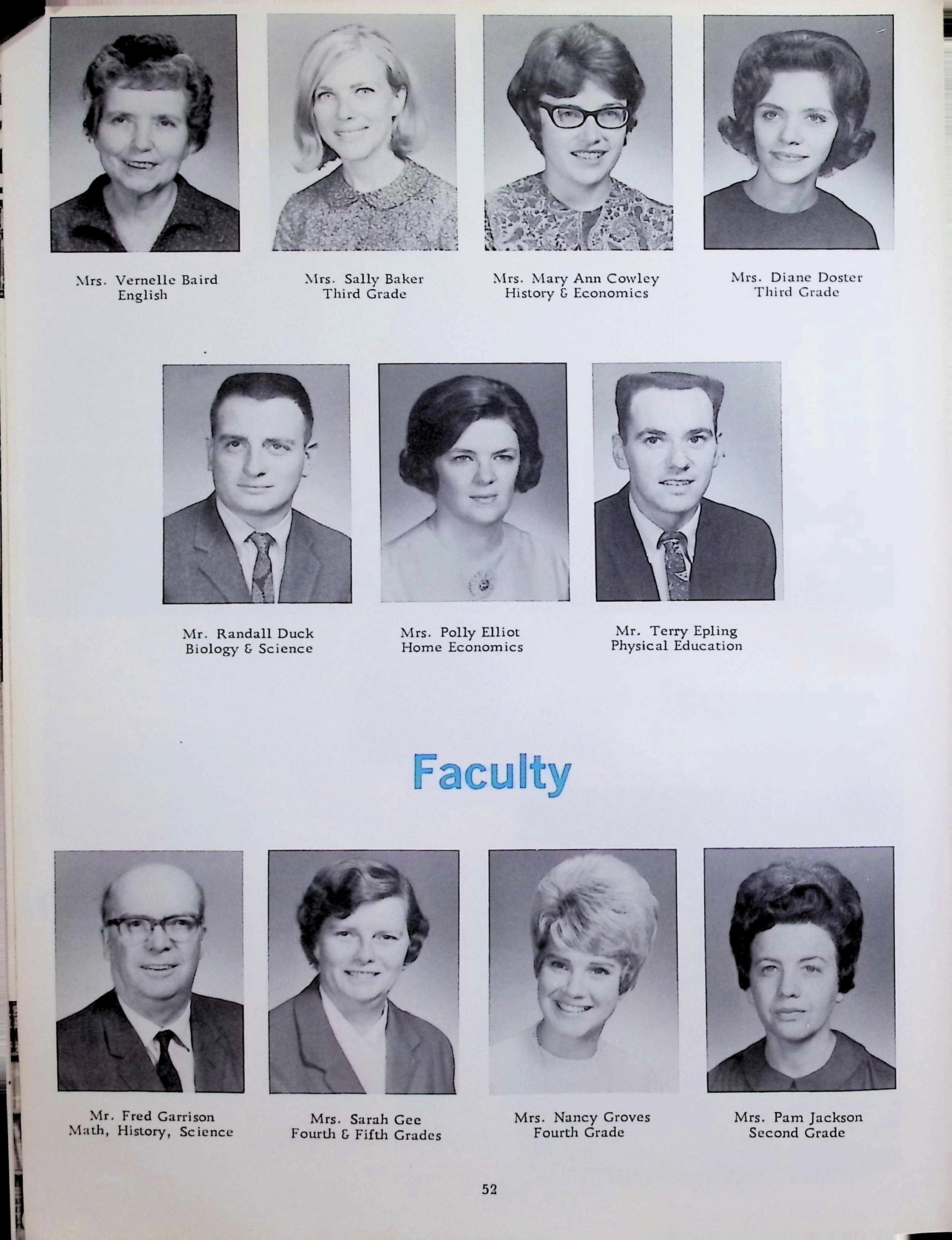 Mrs. Vernelle Baird
English

Mrs. Sally Baker
Third Grade

Mrs. Mary Ann Cowley
History & Economics

Mrs. Diane Doster
Third Grade

Mr. Randall Duck
Biology & Science

Mrs. Polly Elliot
Home Economics

Mr. Terry Epling
Physical Education

Faculty

Mr. Fred Garrison
Math, History, Science

Mrs. Sarah Gee
Fourth & Fifth Grades

Mrs. Nancy Groves
Fourth Grade

Mrs. Pam Jackson
Second Grade

52